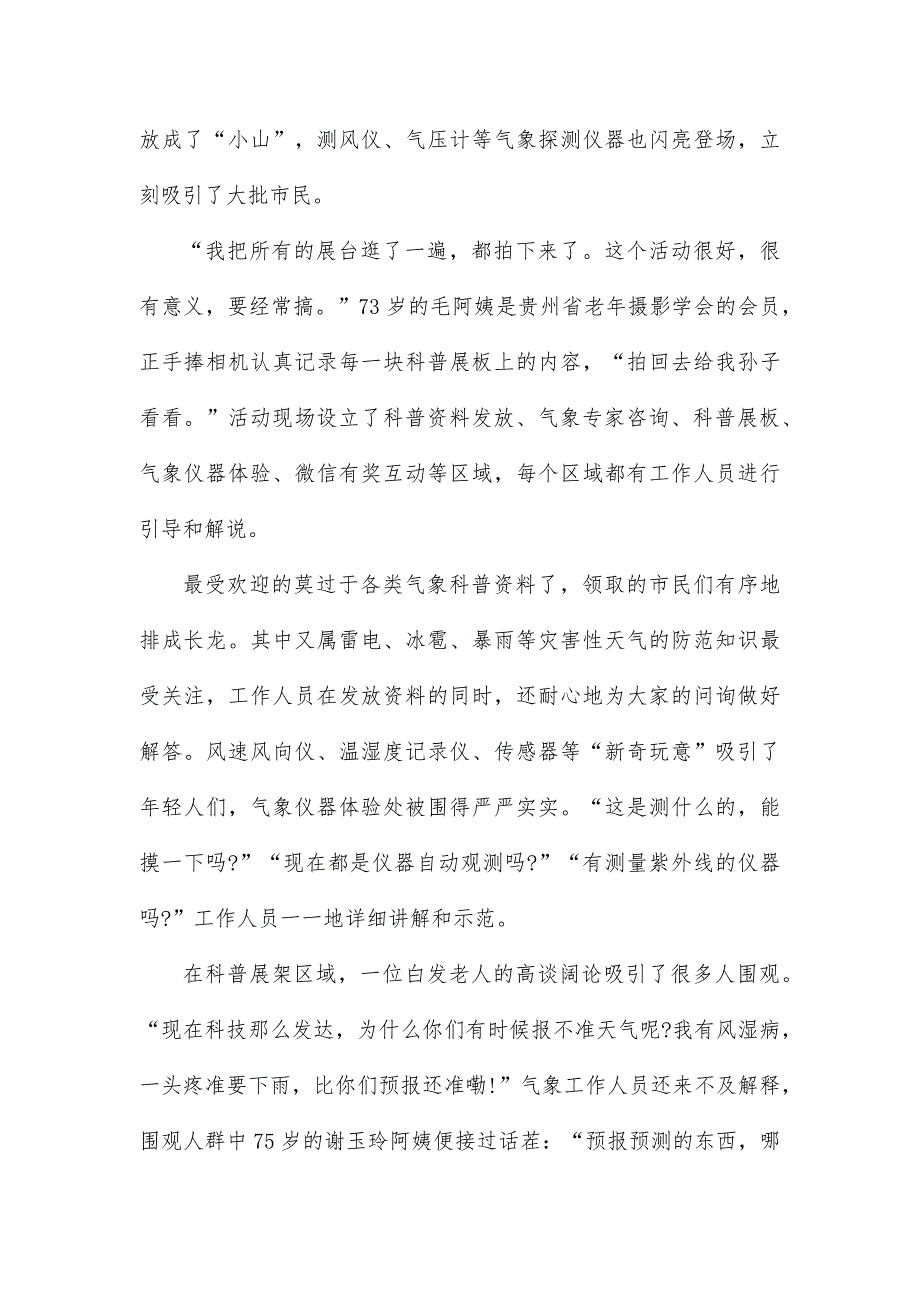 放成了“小山”，测风仪、气压计等气象探测仪器也闪亮登场，立刻吸引了大批市民。

“我把所有的展台逛了一遍，都拍下来了。这个活动很好，很有意义，要经常搞。”73岁的毛阿姨是贵州省老年摄影学会的会员，正手捧相机认真记录每一块科普展板上的内容，“拍回去给我孙子看看。”活动现场设立了科普资料发放、气象专家咨询、科普展板、气象仪器体验、微信有奖互动等区域，每个区域都有工作人员进行引导和解说。

最受欢迎的莫过于各类气象科普资料了，领取的市民们有序地排成长龙。其中又属雷电、冰雹、暴雨等灾害性天气的防范知识最受关注，工作人员在发放资料的同时，还耐心地为大家的问询做好解答。风速风向仪、温湿度记录仪、传感器等“新奇玩意”吸引了年轻人们，气象仪器体验处被围得严严实实。“这是测什么的，能摸一下吗?”“现在都是仪器自动观测吗?”“有测量紫外线的仪器吗?”工作人员一一地详细讲解和示范。

在科普展架区域，一位白发老人的高谈阔论吸引了很多人围观。“现在科技那么发达，为什么你们有时候报不准天气呢?我有风湿病，一头疼准要下雨，比你们预报还准嘞!”气象工作人员还来不及解释，围观人群中75岁的谢玉玲阿姨便接过话茬：“预报预测的东西，哪